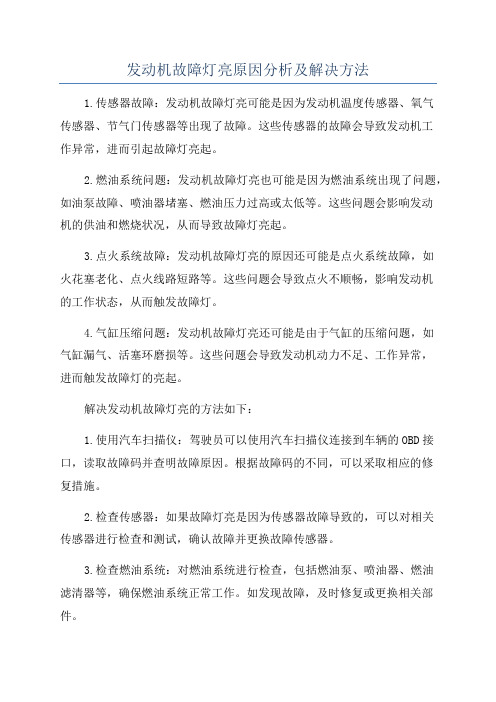 发动机故障灯亮原因分析及解决方法

1.传感器故障：发动机故障灯亮可能是因为发动机温度传感器、氧气传感器、节气门传感器等出现了故障。这些传感器的故障会导致发动机工作异常，进而引起故障灯亮起。

2.燃油系统问题：发动机故障灯亮也可能是因为燃油系统出现了问题，如油泵故障、喷油器堵塞、燃油压力过高或太低等。这些问题会影响发动机的供油和燃烧状况，从而导致故障灯亮起。

3.点火系统故障：发动机故障灯亮的原因还可能是点火系统故障，如火花塞老化、点火线路短路等。这些问题会导致点火不顺畅，影响发动机的工作状态，从而触发故障灯。

4.气缸压缩问题：发动机故障灯亮还可能是由于气缸的压缩问题，如气缸漏气、活塞环磨损等。这些问题会导致发动机动力不足、工作异常，进而触发故障灯的亮起。

解决发动机故障灯亮的方法如下：

1.使用汽车扫描仪：驾驶员可以使用汽车扫描仪连接到车辆的OBD接口，读取故障码并查明故障原因。根据故障码的不同，可以采取相应的修复措施。

2.检查传感器：如果故障灯亮是因为传感器故障导致的，可以对相关传感器进行检查和测试，确认故障并更换故障传感器。

3.检查燃油系统：对燃油系统进行检查，包括燃油泵、喷油器、燃油滤清器等，确保燃油系统正常工作。如发现故障，及时修复或更换相关部件。